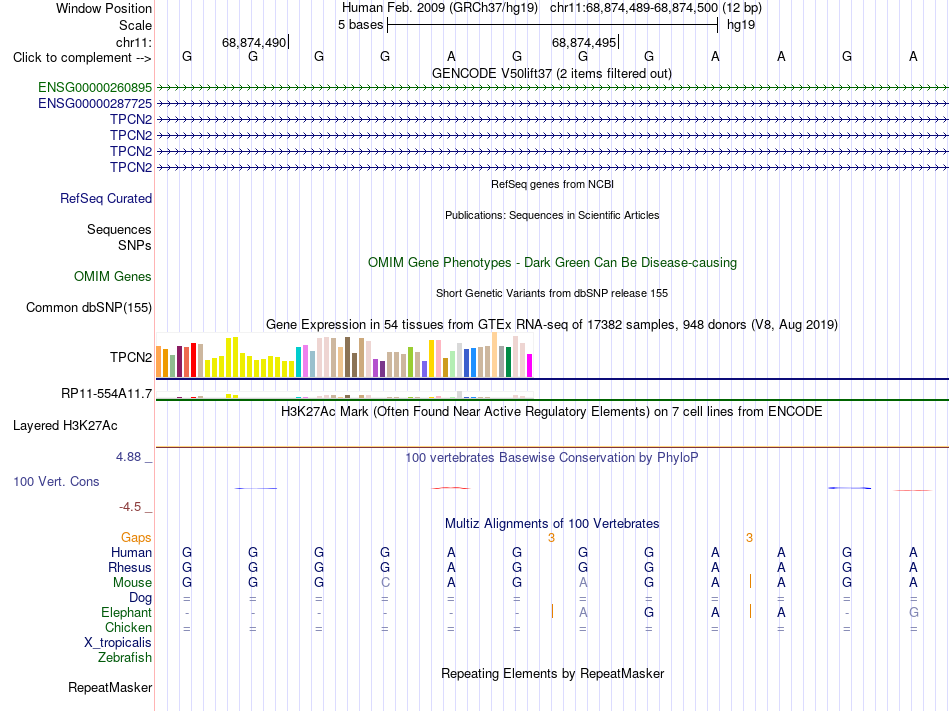 Window Position Human Feb. 2009 (GRCh37/hg19) chr11:68,874,489-68,874,500 (12 bp)
Scale 5 bases hg19
chr11: 68,874,490 68,874,495
Click to complement --> G G G G A G G G A A G A
GENCODE V50lift37 (2 items filtered out)
ENSG00000260895
ENSG00000287725
TPCN2
TPCN2
TPCN2
TPCN2
RefSeq genes from NCBI
RefSeq Curated
Publications: Sequences in Scientific Articles
Sequences
SNPs
OMIM Gene Phenotypes - Dark Green Can Be Disease-causing
OMIM Genes
Short Genetic Variants from dbSNP release 155
Common dbSNP(155)
Gene Expression in 54 tissues from GTEx RNA-seq of 17382 samples, 948 donors (V8, Aug 2019)
TPCN2
RP11-554A11.7
H3K27Ac Mark (Often Found Near Active Regulatory Elements) on 7 cell lines from ENCODE
Layered H3K27Ac
4.88 _ 100 vertebrates Basewise Conservation by PhyloP
100 Vert. Cons
-4.5 _
Multiz Alignments of 100 Vertebrates
Gaps 3 3
Human G G G G A G G G A A G A
Rhesus G G G G A G G G A A G A
Mouse G G G C A G A G A A G A
Dog = = = = = = = = = = = =
Elephant - - - - - - A G A A - G
Chicken = = = = = = = = = = = =
X_tropicalis
Zebrafish
Repeating Elements by RepeatMasker
RepeatMasker